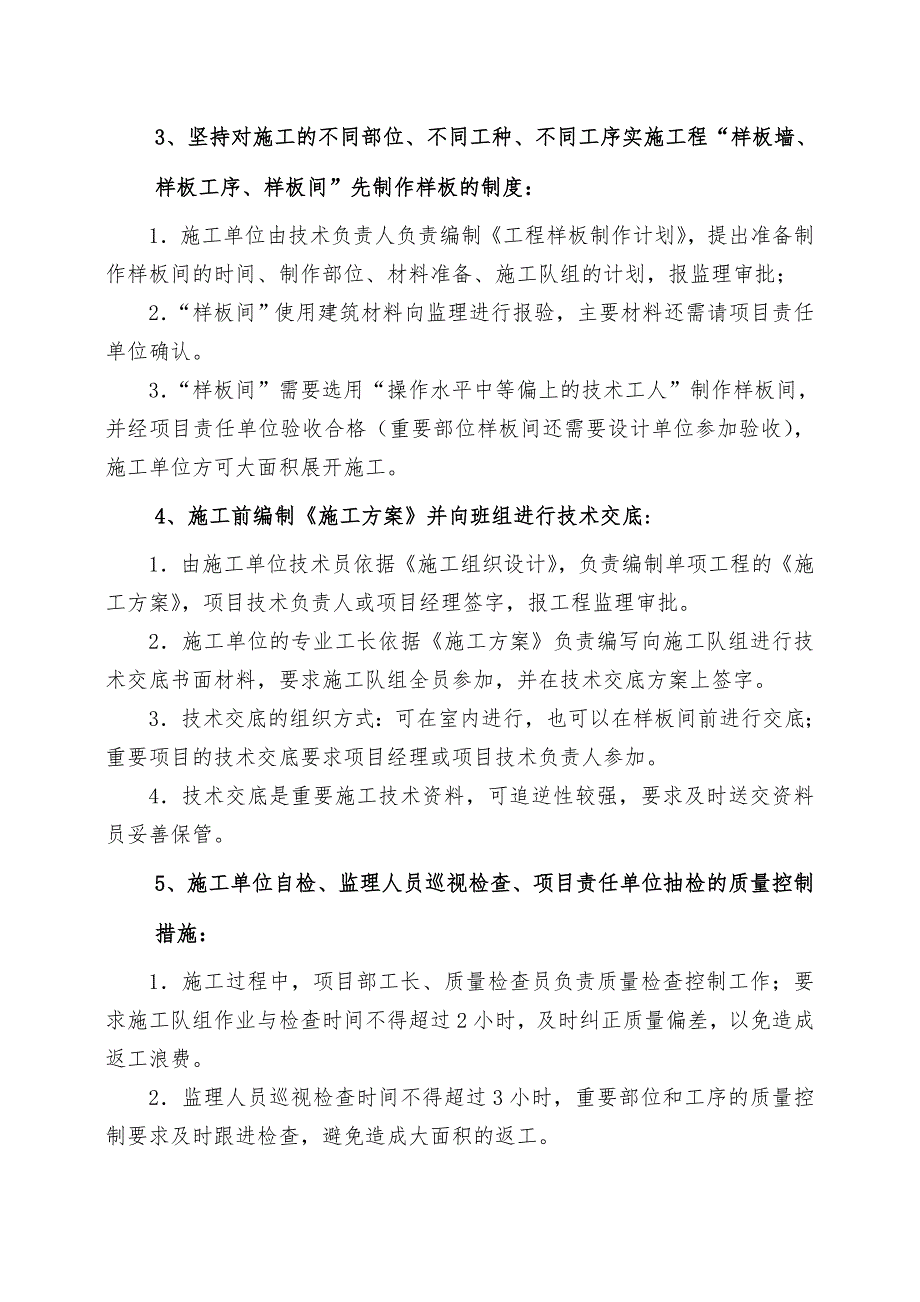 3、坚持对施工的不同部位、不同工种、不同工序实施工程“样板墙、样板工序、样板间”先制作样板的制度：

1．施工单位由技术负责人负责编制《工程样板制作计划》，提出准备制作样板间的时间、制作部位、材料准备、施工队组的计划，报监理审批；

2．“样板间”使用建筑材料向监理进行报验，主要材料还需请项目责任单位确认。

3．“样板间”需要选用“操作水平中等偏上的技术工人”制作样板间，并经项目责任单位验收合格（重要部位样板间还需要设计单位参加验收），施工单位方可大面积展开施工。

4、施工前编制《施工方案》并向班组进行技术交底：

1．由施工单位技术员依据《施工组织设计》，负责编制单项工程的《施工方案》，项目技术负责人或项目经理签字，报工程监理审批。

2．施工单位的专业工长依据《施工方案》负责编写向施工队组进行技术交底书面材料，要求施工队组全员参加，并在技术交底方案上签字。

3．技术交底的组织方式：可在室内进行，也可以在样板间前进行交底；重要项目的技术交底要求项目经理或项目技术负责人参加。

4．技术交底是重要施工技术资料，可追逆性较强，要求及时送交资料员妥善保管。

5、施工单位自检、监理人员巡视检查、项目责任单位抽检的质量控制措施：

1．施工过程中，项目部工长、质量检查员负责质量检查控制工作；要求施工队组作业与检查时间不得超过2小时，及时纠正质量偏差，以免造成返工浪费。

2．监理人员巡视检查时间不得超过3小时，重要部位和工序的质量控制要求及时跟进检查，避免造成大面积的返工。